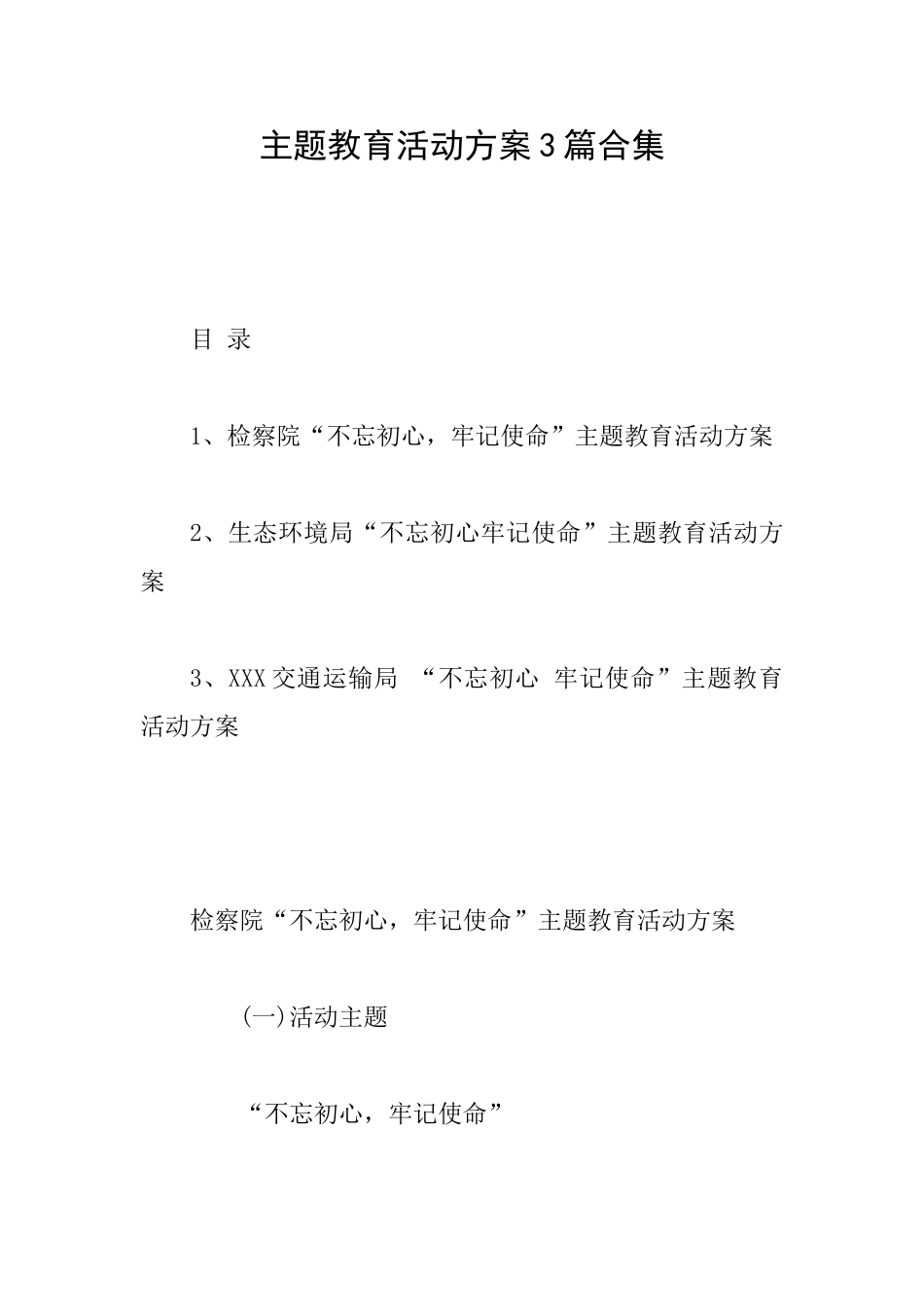 主题教育活动方案3篇合集

目 录

1、检察院“不忘初心，牢记使命”主题教育活动方案

2、生态环境局“不忘初心牢记使命”主题教育活动方案

3、XXX交通运输局 “不忘初心 牢记使命”主题教育活动方案

检察院“不忘初心，牢记使命”主题教育活动方案

(一)活动主题

“不忘初心，牢记使命”